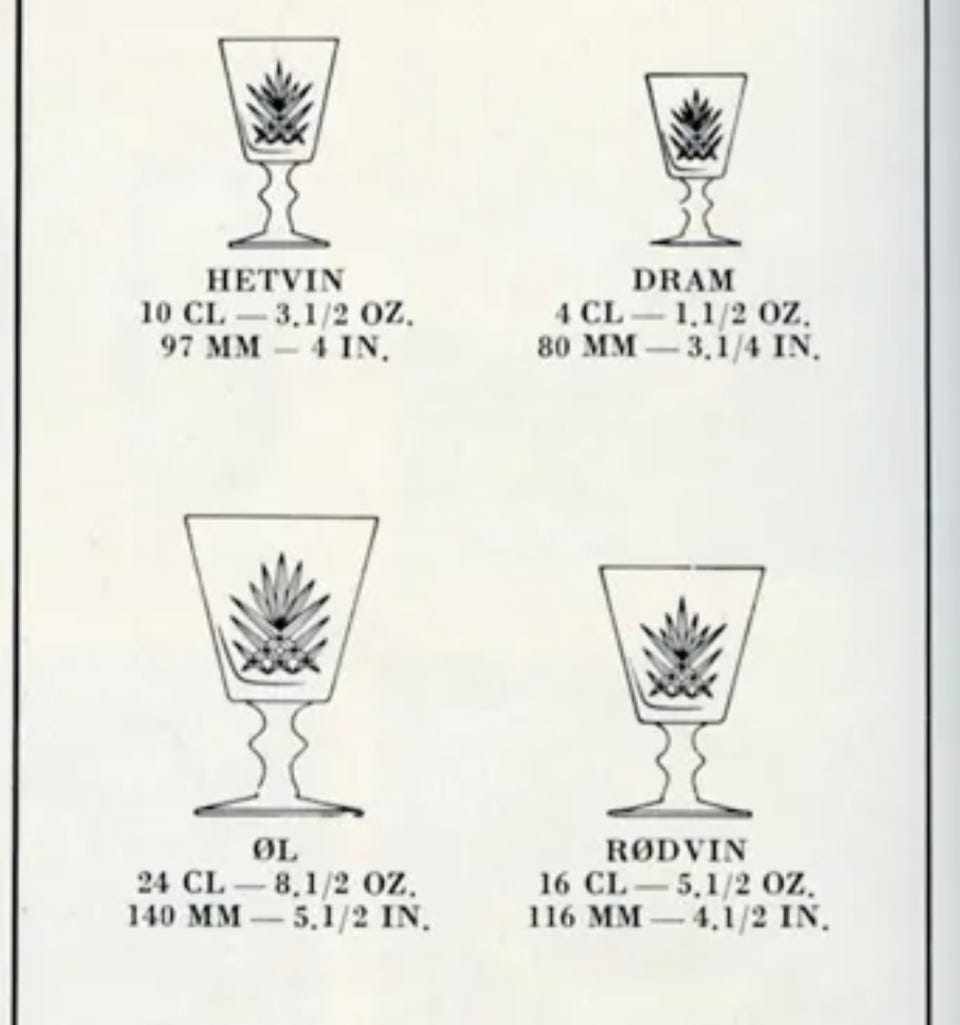 HETVIN
10 CL — 3.1/2 OZ.
97 MM — 4 IN.

DRAM
4 CL — 1.1/2 OZ.
80 MM — 3.1/4 IN.

ØL
24 CL — 8.1/2 OZ.
140 MM — 5.1/2 IN.

RØDVIN
16 CL — 5.1/2 OZ.
116 MM — 4.1/2 IN.